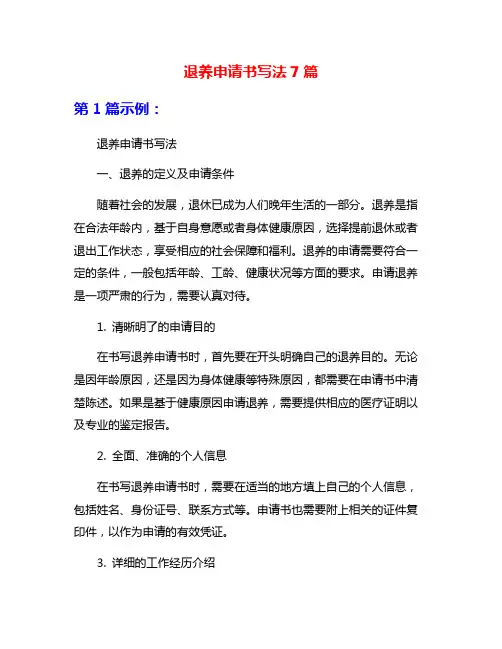 退养申请书写法 7 篇

第 1 篇示例：

退养申请书写法

一、退养的定义及申请条件

随着社会的发展，退休已成为人们晚年生活的一部分。退养是指在合法年龄内，基于自身意愿或者身体健康原因，选择提前退休或者退出工作状态，享受相应的社会保障和福利。退养的申请需要符合一定的条件，一般包括年龄、工龄、健康状况等方面的要求。申请退养是一项严肃的行为，需要认真对待。

1. 清晰明了的申请目的

在书写退养申请书时，首先要在开头明确自己的退养目的。无论是因年龄原因，还是因为身体健康等特殊原因，都需要在申请书中清楚陈述。如果是基于健康原因申请退养，需要提供相应的医疗证明以及专业的鉴定报告。

2. 全面、准确的个人信息

在书写退养申请书时，需要在适当的地方填上自己的个人信息，包括姓名、身份证号、联系方式等。申请书也需要附上相关的证件复印件，以作为申请的有效凭证。

3. 详细的工作经历介绍